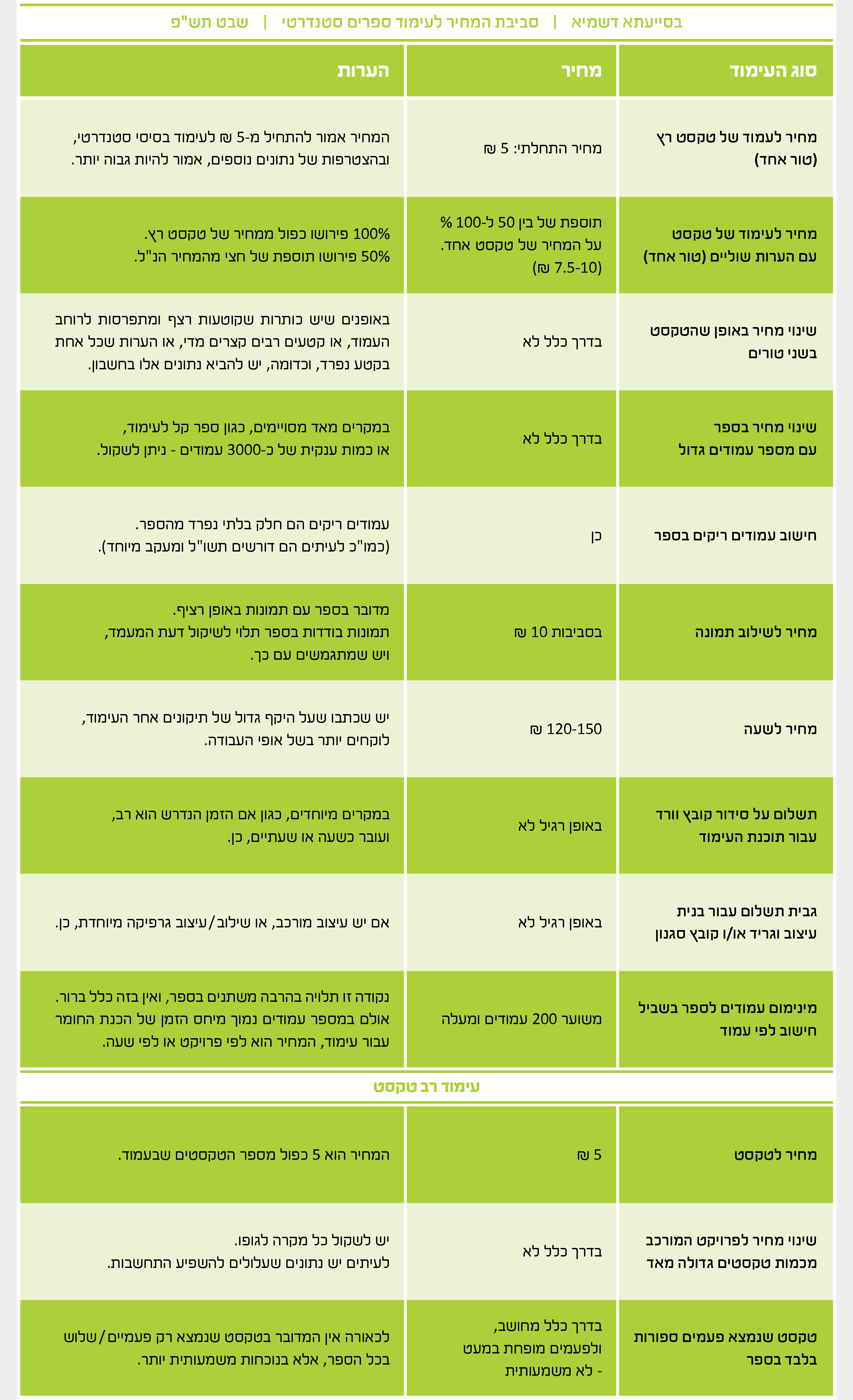 בסייעתא דשמיא | סביבת המחיר לעימוד ספרים סטנדרטי | שבט תש"פ

| סוג העימוד | מחיר | הערות |
|---|---|---|
| מחיר לעמוד של טקסט רץ (טור אחד) | מחיר התחלתי: 5 ₪ | המחיר אמור להתחיל מ-5 ₪ לעימוד בסיסי סטנדרטי, ובהצטרפות של נתונים נוספים, אמור להיות גבוה יותר. |
| מחיר לעימוד של טקסט עם הערות שוליים (טור אחד) | תוספת של בין 50 ל-100 % על המחיר של טקסט אחד. (7.5-10 ₪) | 100% פירושו כפול ממחיר של טקסט רץ. 50% פירושו תוספת של חצי מהמחיר הנ"ל. |
| שינוי מחיר באופן שהטקסט בשני טורים | בדרך כלל לא | באופנים שיש כותרות שקוטעות רצף ומתפרסות לרוחב העמוד, או קטעים רבים קצרים מדי, או הערות שכל אחת בקטע נפרד, וכדומה, יש להביא נתונים אלו בחשבון. |
| שינוי מחיר בספר עם מספר עמודים גדול | בדרך כלל לא | במקרים מאד מסויימים, כגון ספר קל לעימוד, או כמות ענקית של כ-3000 עמודים - ניתן לשקול. |
| חישוב עמודים ריקים בספר | כן | עמודים ריקים הם חלק בלתי נפרד מהספר. (כמו"כ לעיתים הם דורשים תשו"ל ומעקב מיוחד). |
| מחיר לשילוב תמונה | בסביבות 10 ₪ | מדובר בספר עם תמונות באופן רציף. תמונות בודדות בספר תלוי לשיקול דעת המעמד, ויש שמתגמשים עם כך. |
| מחיר לשעה | 120-150 ₪ | יש שכתבו שעל היקף גדול של תיקונים אחר העימוד, לוקחים יותר בשל אופי העבודה. |
| תשלום על סידור קובץ וורד עבור תוכנת העימוד | באופן רגיל לא | במקרים מיוחדים, כגון אם הזמן הנדרש הוא רב, ועובר כשעה או שעתיים, כן. |
| גבית תשלום עבור בנית עיצוב וגריד או/ו קובץ סגנון | באופן רגיל לא | אם יש עיצוב מורכב, או שילוב/עיצוב גרפיקה מיוחדת, כן. |
| מינימום עמודים לספר בשביל חישוב לפי עמוד | משוער 200 עמודים ומעלה | נקודה זו תלויה בהרבה משתנים בספר, ואין בזה כלל ברור. אולם במספר עמודים נמוך מיחס הזמן של הכנת החומר עבור עימוד, המחיר הוא לפי פרויקט או לפי שעה. |

עימוד רב טקסט

| | | |
|---|---|---|
| מחיר לטקסט | 5 ₪ | המחיר הוא 5 כפול מספר הטקסטים שבעמוד. |
| שינוי מחיר לפרויקט המורכב מכמות טקסטים גדולה מאד | בדרך כלל לא | יש לשקול כל מקרה לגופו. לעיתים יש נתונים שעלולים להשפיע התחשבות. |
| טקסט שנמצא פעמים ספורות בלבד בספר | בדרך כלל מחושב, ולפעמים מופחת במעט - לא משמעותית | לכאורה אין המדובר בטקסט שנמצא רק פעמיים/שלוש בכל הספר, אלא בנוכחות משמעותית יותר. |